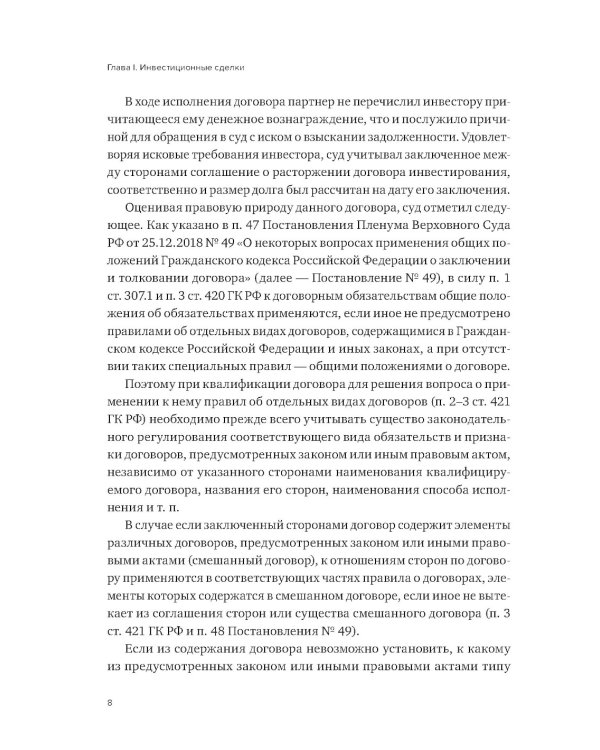 Глава I. Инвестиционные сделки

В ходе исполнения договора партнер не перечислил инвестору причитающееся ему денежное вознаграждение, что и послужило причиной для обращения в суд с иском о взыскании задолженности. Удовлетворяя исковые требования инвестора, суд учитывал заключенное между сторонами соглашение о расторжении договора инвестирования, соответственно и размер долга был рассчитан на дату его заключения.

Оценивая правовую природу данного договора, суд отметил следующее. Как указано в п. 47 Постановления Пленума Верховного Суда РФ от 25.12.2018 № 49 «О некоторых вопросах применения общих положений Гражданского кодекса Российской Федерации о заключении и толковании договора» (далее — Постановление № 49), в силу п. 1 ст. 307.1 и п. 3 ст. 420 ГК РФ к договорным обязательствам общие положения об обязательствах применяются, если иное не предусмотрено правилами об отдельных видах договоров, содержащимися в Гражданском кодексе Российской Федерации и иных законах, а при отсутствии таких специальных правил — общими положениями о договоре.

Поэтому при квалификации договора для решения вопроса о применении к нему правил об отдельных видах договоров (п. 2–3 ст. 421 ГК РФ) необходимо прежде всего учитывать существо законодательного регулирования соответствующего вида обязательств и признаки договоров, предусмотренных законом или иным правовым актом, независимо от указанного сторонами наименования квалифицируемого договора, названия его сторон, наименования способа исполнения и т. п.

В случае если заключенный сторонами договор содержит элементы различных договоров, предусмотренных законом или иными правовыми актами (смешанный договор), к отношениям сторон по договору применяются в соответствующих частях правила о договорах, элементы которых содержатся в смешанном договоре, если иное не вытекает из соглашения сторон или существа смешанного договора (п. 3 ст. 421 ГК РФ и п. 48 Постановления № 49).

Если из содержания договора невозможно установить, к какому из предусмотренных законом или иными правовыми актами типу

8